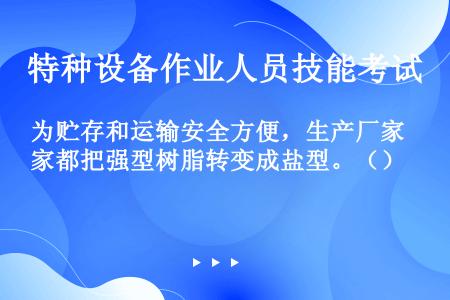 特种设备作业人员技能考试

为贮存和运输安全方便，生产厂家家都把强型树脂转变成盐型。（）

▶ ▶ ▶